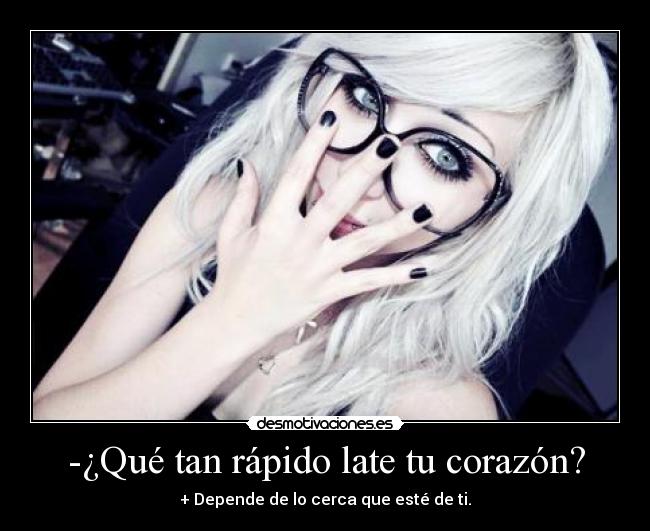 desmotivaciones.es

-¿Qué tan rápido late tu corazón?

+ Depende de lo cerca que esté de ti.